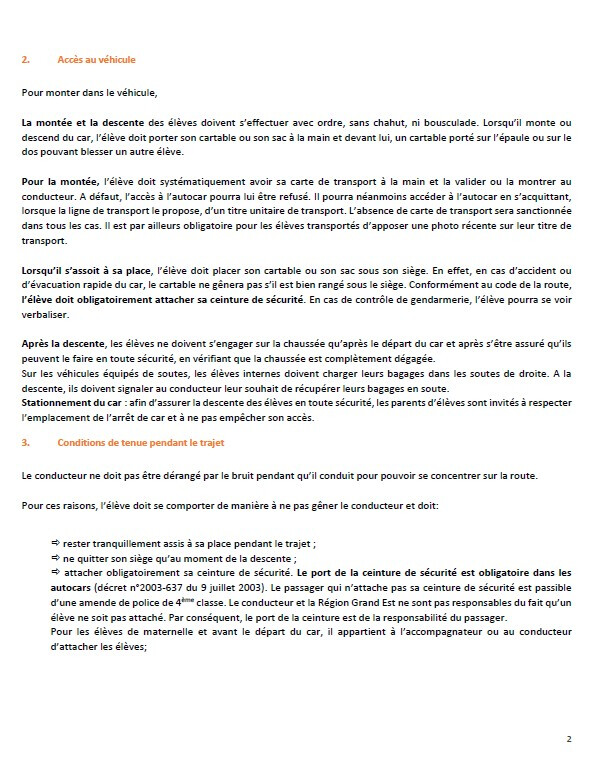 2. Accès au véhicule

Pour monter dans le véhicule,

La montée et la descente des élèves doivent s'effectuer avec ordre, sans chahut, ni bousculade. Lorsqu'il monte ou descend du car, l'élève doit porter son cartable ou son sac à la main et devant lui, un cartable porté sur l'épaule ou sur le dos pouvant blesser un autre élève.

Pour la montée, l'élève doit systématiquement avoir sa carte de transport à la main et la valider ou la montrer au conducteur. A défaut, l'accès à l'autocar pourra lui être refusé. Il pourra néanmoins accéder à l'autocar en s'acquittant, lorsque la ligne de transport le propose, d'un titre unitaire de transport. L'absence de carte de transport sera sanctionnée dans tous les cas. Il est par ailleurs obligatoire pour les élèves transportés d'apposer une photo récente sur leur titre de transport.

Lorsqu'il s'assoit à sa place, l'élève doit placer son cartable ou son sac sous son siège. En effet, en cas d'accident ou d'évacuation rapide du car, le cartable ne gênera pas s'il est bien rangé sous le siège. Conformément au code de la route, l'élève doit obligatoirement attacher sa ceinture de sécurité. En cas de contrôle de gendarmerie, l'élève pourra se voir verbaliser.

Après la descente, les élèves ne doivent s'engager sur la chaussée qu'après le départ du car et après s'être assuré qu'ils peuvent le faire en toute sécurité, en vérifiant que la chaussée est complètement dégagée.
Sur les véhicules équipés de soutes, les élèves internes doivent charger leurs bagages dans les soutes de droite. A la descente, ils doivent signaler au conducteur leur souhait de récupérer leurs bagages en soute.
Stationnement du car : afin d'assurer la descente des élèves en toute sécurité, les parents d'élèves sont invités à respecter l'emplacement de l'arrêt de car et à ne pas empêcher son accès.

3. Conditions de tenue pendant le trajet

Le conducteur ne doit pas être dérangé par le bruit pendant qu'il conduit pour pouvoir se concentrer sur la route.

Pour ces raisons, l'élève doit se comporter de manière à ne pas gêner le conducteur et doit:

⇨ rester tranquillement assis à sa place pendant le trajet ;
⇨ ne quitter son siège qu'au moment de la descente ;
⇨ attacher obligatoirement sa ceinture de sécurité. Le port de la ceinture de sécurité est obligatoire dans les autocars (décret n°2003-637 du 9 juillet 2003). Le passager qui n'attache pas sa ceinture de sécurité est passible d'une amende de police de 4$^{ème}$ classe. Le conducteur et la Région Grand Est ne sont pas responsables du fait qu'un élève ne soit pas attaché. Par conséquent, le port de la ceinture est de la responsabilité du passager.
Pour les élèves de maternelle et avant le départ du car, il appartient à l'accompagnateur ou au conducteur d'attacher les élèves;

2